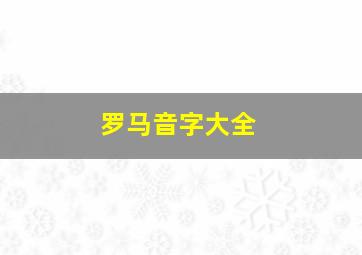 罗马音字大全